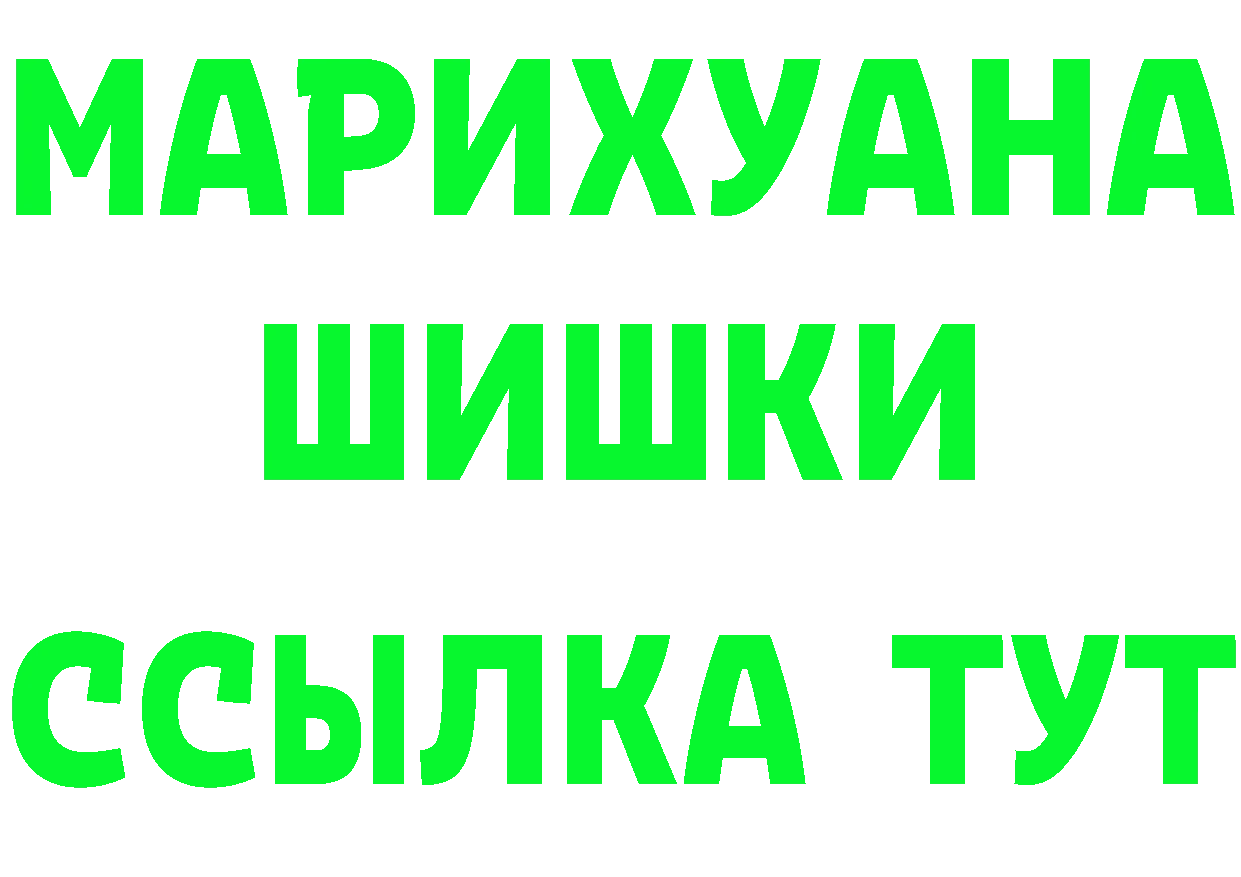 МАРИХУАНА
ШИШКИ
ССЫЛКА ТУТ